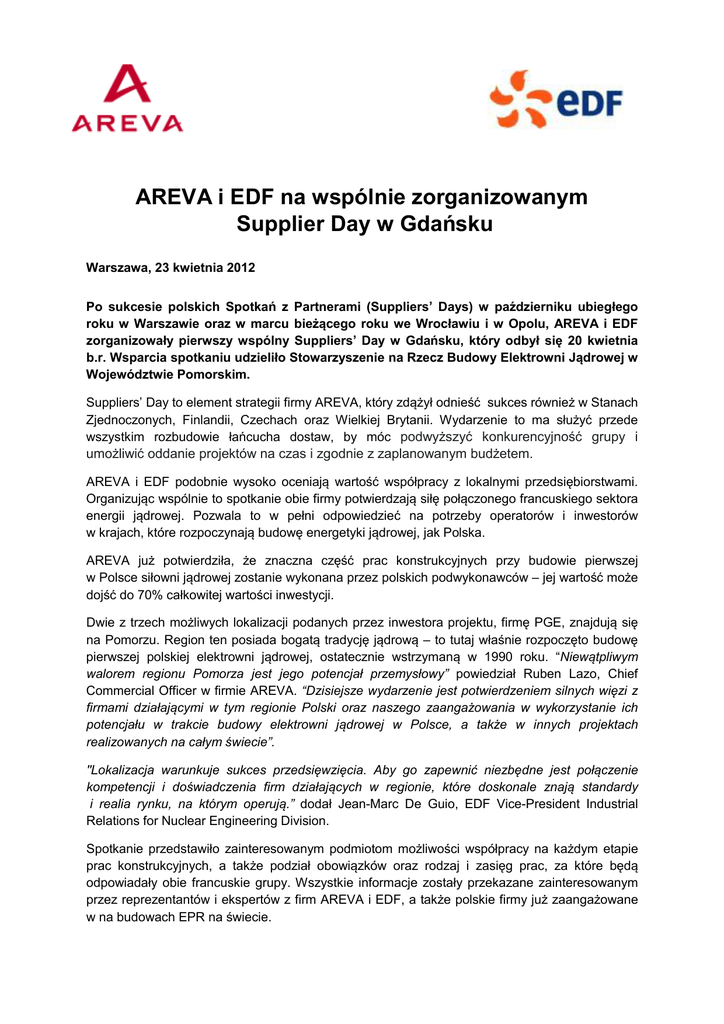 AREVA

eDF

AREVA i EDF na wspólnie zorganizowanym Supplier Day w Gdańsku

Warszawa, 23 kwietnia 2012

Po sukcesie polskich Spotkań z Partnerami (Suppliers' Days) w październiku ubiegłego roku w Warszawie oraz w marcu bieżącego roku we Wrocławiu i w Opolu, AREVA i EDF zorganizowały pierwszy wspólny Suppliers' Day w Gdańsku, który odbył się 20 kwietnia b.r. Wsparcia spotkaniu udzieliło Stowarzyszenie na Rzecz Budowy Elektrowni Jądrowej w Województwie Pomorskim.

Suppliers' Day to element strategii firmy AREVA, który zdążył odnieść sukces również w Stanach Zjednoczonych, Finlandii, Czechach oraz Wielkiej Brytanii. Wydarzenie to ma służyć przede wszystkim rozbudowie łańcucha dostaw, by móc podwyższyć konkurencyjność grupy i umożliwić oddanie projektów na czas i zgodnie z zaplanowanym budżetem.

AREVA i EDF podobnie wysoko oceniają wartość współpracy z lokalnymi przedsiębiorstwami. Organizując wspólnie to spotkanie obie firmy potwierdzają siłę połączonego francuskiego sektora energii jądrowej. Pozwala to w pełni odpowiedzieć na potrzeby operatorów i inwestorów w krajach, które rozpoczynają budowę energetyki jądrowej, jak Polska.

AREVA już potwierdziła, że znaczna część prac konstrukcyjnych przy budowie pierwszej w Polsce siłowni jądrowej zostanie wykonana przez polskich podwykonawców – jej wartość może dojść do 70% całkowitej wartości inwestycji.

Dwie z trzech możliwych lokalizacji podanych przez inwestora projektu, firmę PGE, znajdują się na Pomorzu. Region ten posiada bogatą tradycję jądrową – to tutaj właśnie rozpoczęto budowę pierwszej polskiej elektrowni jądrowej, ostatecznie wstrzymaną w 1990 roku. "Niewątpliwym walorem regionu Pomorza jest jego potencjał przemysłowy" powiedział Ruben Lazo, Chief Commercial Officer w firmie AREVA. "Dzisiejsze wydarzenie jest potwierdzeniem silnych więzi z firmami działającymi w tym regionie Polski oraz naszego zaangażowania w wykorzystanie ich potencjału w trakcie budowy elektrowni jądrowej w Polsce, a także w innych projektach realizowanych na całym świecie".

"Lokalizacja warunkuje sukces przedsięwzięcia. Aby go zapewnić niezbędne jest połączenie kompetencji i doświadczenia firm działających w regionie, które doskonale znają standardy i realia rynku, na którym operują." dodał Jean-Marc De Guio, EDF Vice-President Industrial Relations for Nuclear Engineering Division.

Spotkanie przedstawiło zainteresowanym podmiotom możliwości współpracy na każdym etapie prac konstrukcyjnych, a także podział obowiązków oraz rodzaj i zasięg prac, za które będą odpowiadały obie francuskie grupy. Wszystkie informacje zostały przekazane zainteresowanym przez reprezentantów i ekspertów z firm AREVA i EDF, a także polskie firmy już zaangażowane w na budowach EPR na świecie.